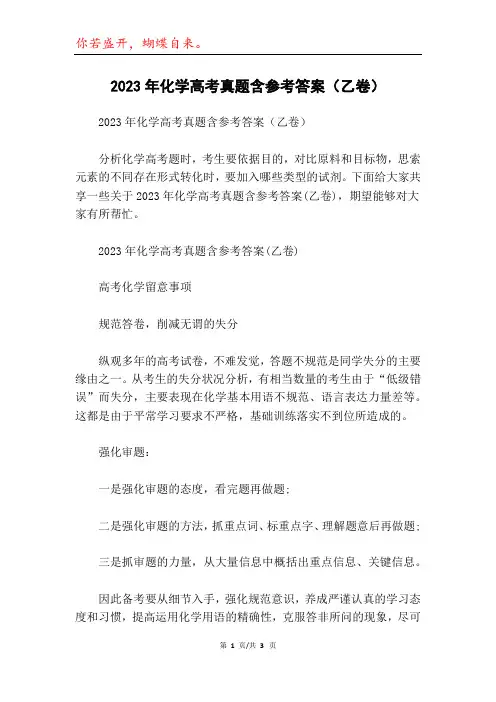 你若盛开，蝴蝶自来。

2023年化学高考真题含参考答案（乙卷）

2023年化学高考真题含参考答案（乙卷）

分析化学高考题时，考生要依据目的，对比原料和目标物，思索元素的不同存在形式转化时，要加入哪些类型的试剂。下面给大家共享一些关于2023年化学高考真题含参考答案(乙卷)，期望能够对大家有所帮忙。

2023年化学高考真题含参考答案(乙卷)

高考化学留意事项

规范答卷，削减无谓的失分

纵观多年的高考试卷，不难发觉，答题不规范是同学失分的主要缘由之一。从考生的失分状况分析，有相当数量的考生由于“低级错误”而失分，主要表现在化学基本用语不规范、语言表达力量差等。这都是由于平常学习要求不严格，基础训练落实不到位所造成的。

强化审题：

一是强化审题的态度，看完题再做题；

二是强化审题的方法，抓重点词、标重点字、理解题意后再做题；

三是抓审题的力量，从大量信息中概括出重点信息、关键信息。

因此备考要从细节入手，强化规范意识，养成严谨认真的学习态度和习惯，提高运用化学用语的精确性，克服答非所问的现象，尽可

第 1 页/共 3 页